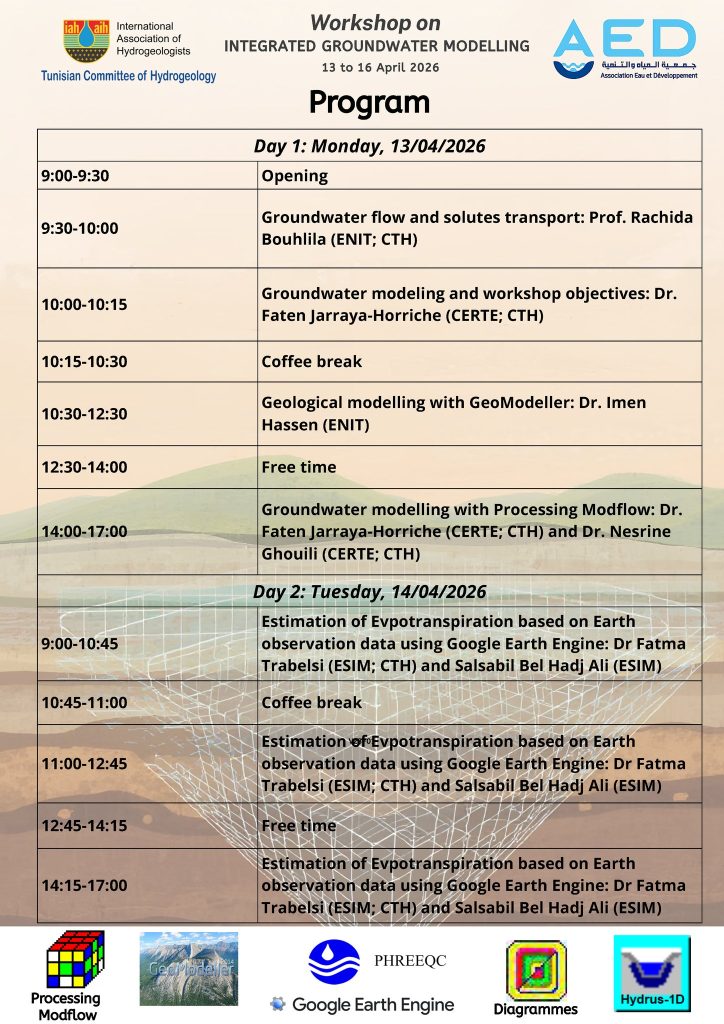 iah aih International Association of Hydrogeologists
Tunisian Committee of Hydrogeology

Workshop on
INTEGRATED GROUNDWATER MODELLING
13 to 16 April 2026

AED
جمعية المياه والتنمية
Association Eau et Développement

Program

| Day 1: Monday, 13/04/2026 | |
|---|---|
| 9:00-9:30 | Opening |
| 9:30-10:00 | Groundwater flow and solutes transport: Prof. Rachida Bouhlila (ENIT; CTH) |
| 10:00-10:15 | Groundwater modeling and workshop objectives: Dr. Faten Jarraya-Horriche (CERTE; CTH) |
| 10:15-10:30 | Coffee break |
| 10:30-12:30 | Geological modelling with GeoModeller: Dr. Imen Hassen (ENIT) |
| 12:30-14:00 | Free time |
| 14:00-17:00 | Groundwater modelling with Processing Modflow: Dr. Faten Jarraya-Horriche (CERTE; CTH) and Dr. Nesrine Ghouili (CERTE; CTH) |
| Day 2: Tuesday, 14/04/2026 | |
| 9:00-10:45 | Estimation of Evpotranspiration based on Earth observation data using Google Earth Engine: Dr Fatma Trabelsi (ESIM; CTH) and Salsabil Bel Hadj Ali (ESIM) |
| 10:45-11:00 | Coffee break |
| 11:00-12:45 | Estimation of Evpotranspiration based on Earth observation data using Google Earth Engine: Dr Fatma Trabelsi (ESIM; CTH) and Salsabil Bel Hadj Ali (ESIM) |
| 12:45-14:15 | Free time |
| 14:15-17:00 | Estimation of Evpotranspiration based on Earth observation data using Google Earth Engine: Dr Fatma Trabelsi (ESIM; CTH) and Salsabil Bel Hadj Ali (ESIM) |

Processing Modflow
GeoModeller
PHREEQC
Google Earth Engine
Diagrammes
Hydrus-1D